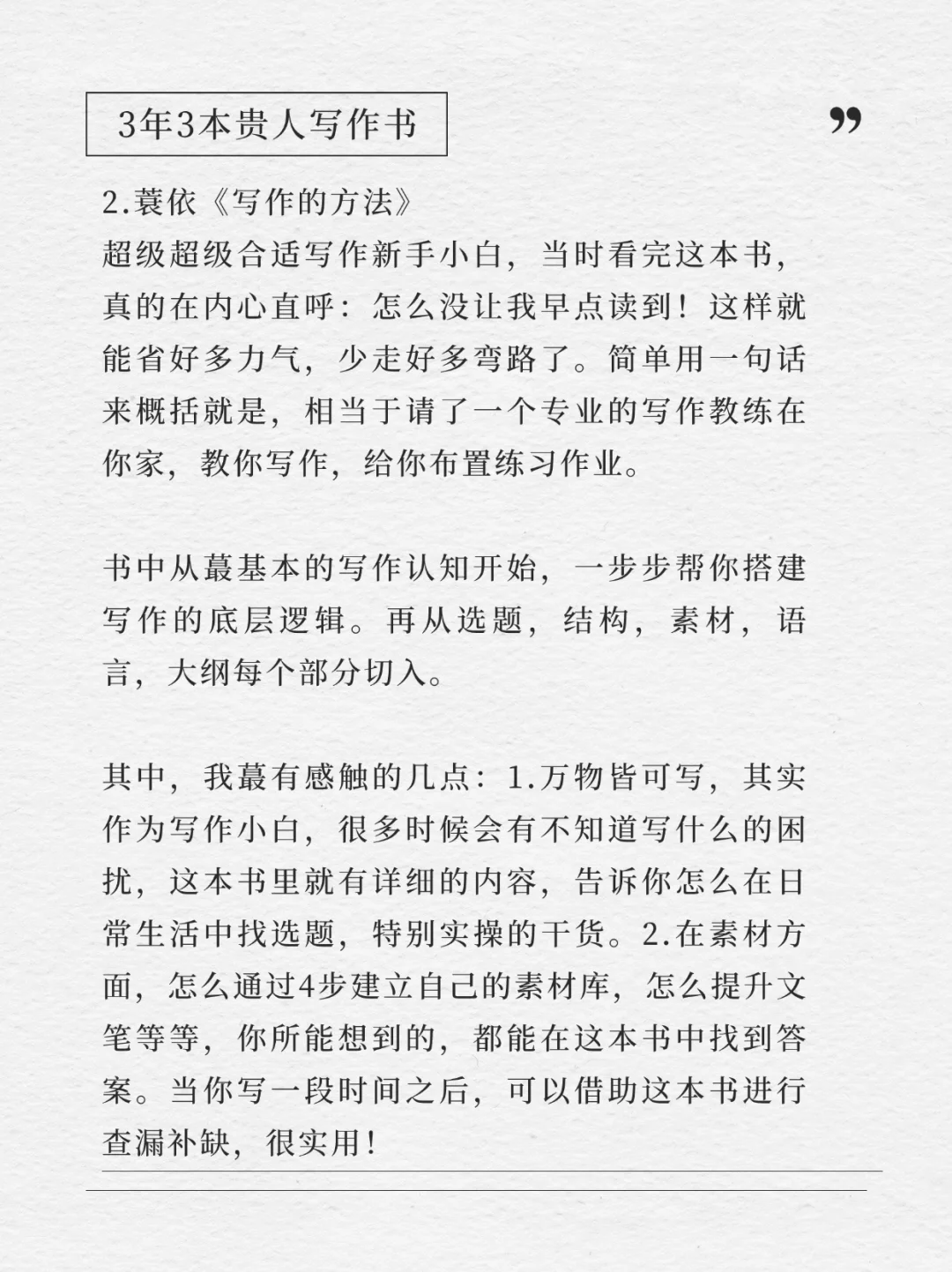 3年3本贵人写作书

”

2.蓑依《写作的方法》
超级超级合适写作新手小白，当时看完这本书，真的在内心直呼：怎么没让我早点读到！这样就能省好多力气，少走好多弯路了。简单用一句话来概括就是，相当于请了一个专业的写作教练在你家，教你写作，给你布置练习作业。

书中从蕞基本的写作认知开始，一步步帮你搭建写作的底层逻辑。再从选题，结构，素材，语言，大纲每个部分切入。

其中，我蕞有感触的几点：1.万物皆可写，其实作为写作小白，很多时候会有不知道写什么的困扰，这本书里就有详细的内容，告诉你怎么在日常生活中找选题，特别实操的干货。2.在素材方面，怎么通过4步建立自己的素材库，怎么提升文笔等等，你所能想到的，都能在这本书中找到答案。当你写一段时间之后，可以借助这本书进行查漏补缺，很实用！